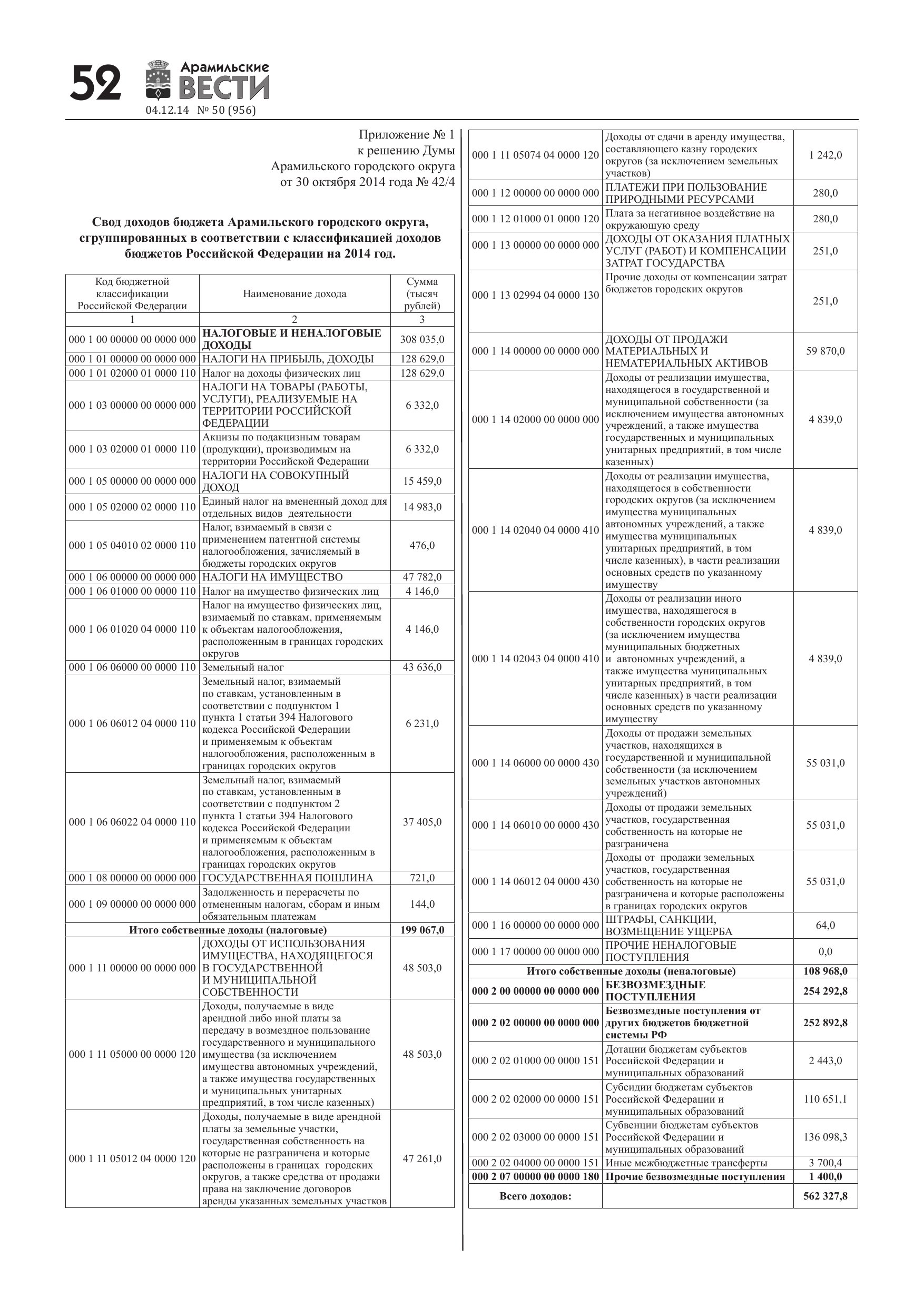 52 Арамильские ВЕСТИ
04.12.14 № 50 (956)

Приложение № 1
к решению Думы
Арамильского городского округа
от 30 октября 2014 года № 42/4

Свод доходов бюджета Арамильского городского округа, сгруппированных в соответствии с классификацией доходов бюджетов Российской Федерации на 2014 год.

| Код бюджетной классификации Российской Федерации | Наименование дохода | Сумма (тысяч рублей) |
|---|---|---|
| 1 | 2 | 3 |
| 000 1 00 00000 00 0000 000 | НАЛОГОВЫЕ И НЕНАЛОГОВЫЕ ДОХОДЫ | 308 035,0 |
| 000 1 01 00000 00 0000 000 | НАЛОГИ НА ПРИБЫЛЬ, ДОХОДЫ | 128 629,0 |
| 000 1 01 02000 01 0000 110 | Налог на доходы физических лиц | 128 629,0 |
| 000 1 03 00000 00 0000 000 | НАЛОГИ НА ТОВАРЫ (РАБОТЫ, УСЛУГИ), РЕАЛИЗУЕМЫЕ НА ТЕРРИТОРИИ РОССИЙСКОЙ ФЕДЕРАЦИИ | 6 332,0 |
| 000 1 03 02000 01 0000 110 | Акцизы по подакцизным товарам (продукции), производимым на территории Российской Федерации | 6 332,0 |
| 000 1 05 00000 00 0000 000 | НАЛОГИ НА СОВОКУПНЫЙ ДОХОД | 15 459,0 |
| 000 1 05 02000 02 0000 110 | Единый налог на вмененный доход для отдельных видов деятельности | 14 983,0 |
| 000 1 05 04010 02 0000 110 | Налог, взимаемый в связи с применением патентной системы налогообложения, зачисляемый в бюджеты городских округов | 476,0 |
| 000 1 06 00000 00 0000 000 | НАЛОГИ НА ИМУЩЕСТВО | 47 782,0 |
| 000 1 06 01000 00 0000 110 | Налог на имущество физических лиц | 4 146,0 |
| 000 1 06 01020 04 0000 110 | Налог на имущество физических лиц, взимаемый по ставкам, применяемым к объектам налогообложения, расположенным в границах городских округов | 4 146,0 |
| 000 1 06 06000 00 0000 110 | Земельный налог | 43 636,0 |
| 000 1 06 06012 04 0000 110 | Земельный налог, взимаемый по ставкам, установленным в соответствии с подпунктом 1 пункта 1 статьи 394 Налогового кодекса Российской Федерации и применяемым к объектам налогообложения, расположенным в границах городских округов | 6 231,0 |
| 000 1 06 06022 04 0000 110 | Земельный налог, взимаемый по ставкам, установленным в соответствии с подпунктом 2 пункта 1 статьи 394 Налогового кодекса Российской Федерации и применяемым к объектам налогообложения, расположенным в границах городских округов | 37 405,0 |
| 000 1 08 00000 00 0000 000 | ГОСУДАРСТВЕННАЯ ПОШЛИНА | 721,0 |
| 000 1 09 00000 00 0000 000 | Задолженность и перерасчеты по отмененным налогам, сборам и иным обязательным платежам | 144,0 |
| Итого собственные доходы (налоговые) | | 199 067,0 |
| 000 1 11 00000 00 0000 000 | ДОХОДЫ ОТ ИСПОЛЬЗОВАНИЯ ИМУЩЕСТВА, НАХОДЯЩЕГОСЯ В ГОСУДАРСТВЕННОЙ И МУНИЦИПАЛЬНОЙ СОБСТВЕННОСТИ | 48 503,0 |
| 000 1 11 05000 00 0000 120 | Доходы, получаемые в виде арендной либо иной платы за передачу в возмездное пользование государственного и муниципального имущества (за исключением имущества автономных учреждений, а также имущества государственных и муниципальных унитарных предприятий, в том числе казенных) | 48 503,0 |
| 000 1 11 05012 04 0000 120 | Доходы, получаемые в виде арендной платы за земельные участки, государственная собственность на которые не разграничена и которые расположены в границах городских округов, а также средства от продажи права на заключение договоров аренды указанных земельных участков | 47 261,0 |
| 000 1 11 05074 04 0000 120 | Доходы от сдачи в аренду имущества, составляющего казну городских округов (за исключением земельных участков) | 1 242,0 |
| 000 1 12 00000 00 0000 000 | ПЛАТЕЖИ ПРИ ПОЛЬЗОВАНИЕ ПРИРОДНЫМИ РЕСУРСАМИ | 280,0 |
| 000 1 12 01000 01 0000 120 | Плата за негативное воздействие на окружающую среду | 280,0 |
| 000 1 13 00000 00 0000 000 | ДОХОДЫ ОТ ОКАЗАНИЯ ПЛАТНЫХ УСЛУГ (РАБОТ) И КОМПЕНСАЦИИ ЗАТРАТ ГОСУДАРСТВА | 251,0 |
| 000 1 13 02994 04 0000 130 | Прочие доходы от компенсации затрат бюджетов городских округов | 251,0 |
| 000 1 14 00000 00 0000 000 | ДОХОДЫ ОТ ПРОДАЖИ МАТЕРИАЛЬНЫХ И НЕМАТЕРИАЛЬНЫХ АКТИВОВ | 59 870,0 |
| 000 1 14 02000 00 0000 000 | Доходы от реализации имущества, находящегося в государственной и муниципальной собственности (за исключением имущества автономных учреждений, а также имущества государственных и муниципальных унитарных предприятий, в том числе казенных) | 4 839,0 |
| 000 1 14 02040 04 0000 410 | Доходы от реализации имущества, находящегося в собственности городских округов (за исключением имущества муниципальных автономных учреждений, а также имущества муниципальных унитарных предприятий, в том числе казенных), в части реализации основных средств по указанному имуществу | 4 839,0 |
| 000 1 14 02043 04 0000 410 | Доходы от реализации иного имущества, находящегося в собственности городских округов (за исключением имущества муниципальных бюджетных и автономных учреждений, а также имущества муниципальных унитарных предприятий, в том числе казенных) в части реализации основных средств по указанному имуществу | 4 839,0 |
| 000 1 14 06000 00 0000 430 | Доходы от продажи земельных участков, находящихся в государственной и муниципальной собственности (за исключением земельных участков автономных учреждений) | 55 031,0 |
| 000 1 14 06010 00 0000 430 | Доходы от продажи земельных участков, государственная собственность на которые не разграничена | 55 031,0 |
| 000 1 14 06012 04 0000 430 | Доходы от продажи земельных участков, государственная собственность на которые не разграничена и которые расположены в границах городских округов | 55 031,0 |
| 000 1 16 00000 00 0000 000 | ШТРАФЫ, САНКЦИИ, ВОЗМЕЩЕНИЕ УЩЕРБА | 64,0 |
| 000 1 17 00000 00 0000 000 | ПРОЧИЕ НЕНАЛОГОВЫЕ ПОСТУПЛЕНИЯ | 0,0 |
| Итого собственные доходы (неналоговые) | | 108 968,0 |
| 000 2 00 00000 00 0000 000 | БЕЗВОЗМЕЗДНЫЕ ПОСТУПЛЕНИЯ | 254 292,8 |
| 000 2 02 00000 00 0000 000 | Безвозмездные поступления от других бюджетов бюджетной системы РФ | 252 892,8 |
| 000 2 02 01000 00 0000 151 | Дотации бюджетам субъектов Российской Федерации и муниципальных образований | 2 443,0 |
| 000 2 02 02000 00 0000 151 | Субсидии бюджетам субъектов Российской Федерации и муниципальных образований | 110 651,1 |
| 000 2 02 03000 00 0000 151 | Субвенции бюджетам субъектов Российской Федерации и муниципальных образований | 136 098,3 |
| 000 2 02 04000 00 0000 151 | Иные межбюджетные трансферты | 3 700,4 |
| 000 2 07 00000 00 0000 180 | Прочие безвозмездные поступления | 1 400,0 |
| Всего доходов: | | 562 327,8 |